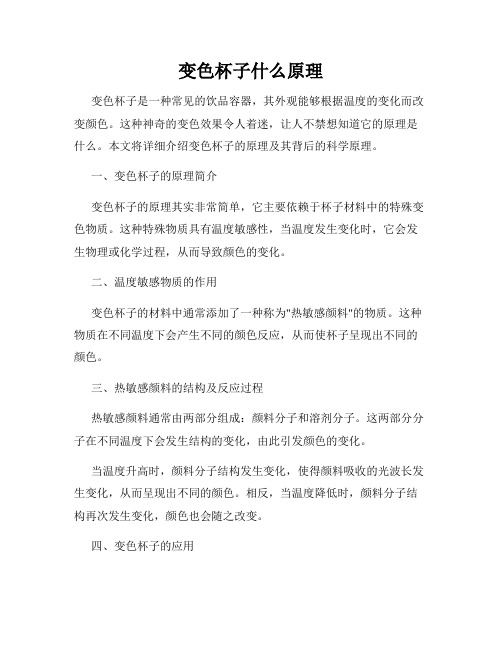 变色杯子什么原理

变色杯子是一种常见的饮品容器，其外观能够根据温度的变化而改变颜色。这种神奇的变色效果令人着迷，让人不禁想知道它的原理是什么。本文将详细介绍变色杯子的原理及其背后的科学原理。

一、变色杯子的原理简介

变色杯子的原理其实非常简单，它主要依赖于杯子材料中的特殊变色物质。这种特殊物质具有温度敏感性，当温度发生变化时，它会发生物理或化学过程，从而导致颜色的变化。

二、温度敏感物质的作用

变色杯子的材料中通常添加了一种称为"热敏感颜料"的物质。这种物质在不同温度下会产生不同的颜色反应，从而使杯子呈现出不同的颜色。

三、热敏感颜料的结构及反应过程

热敏感颜料通常由两部分组成：颜料分子和溶剂分子。这两部分分子在不同温度下会发生结构的变化，由此引发颜色的变化。

当温度升高时，颜料分子结构发生变化，使得颜料吸收的光波长发生变化，从而呈现出不同的颜色。相反，当温度降低时，颜料分子结构再次发生变化，颜色也会随之改变。

四、变色杯子的应用